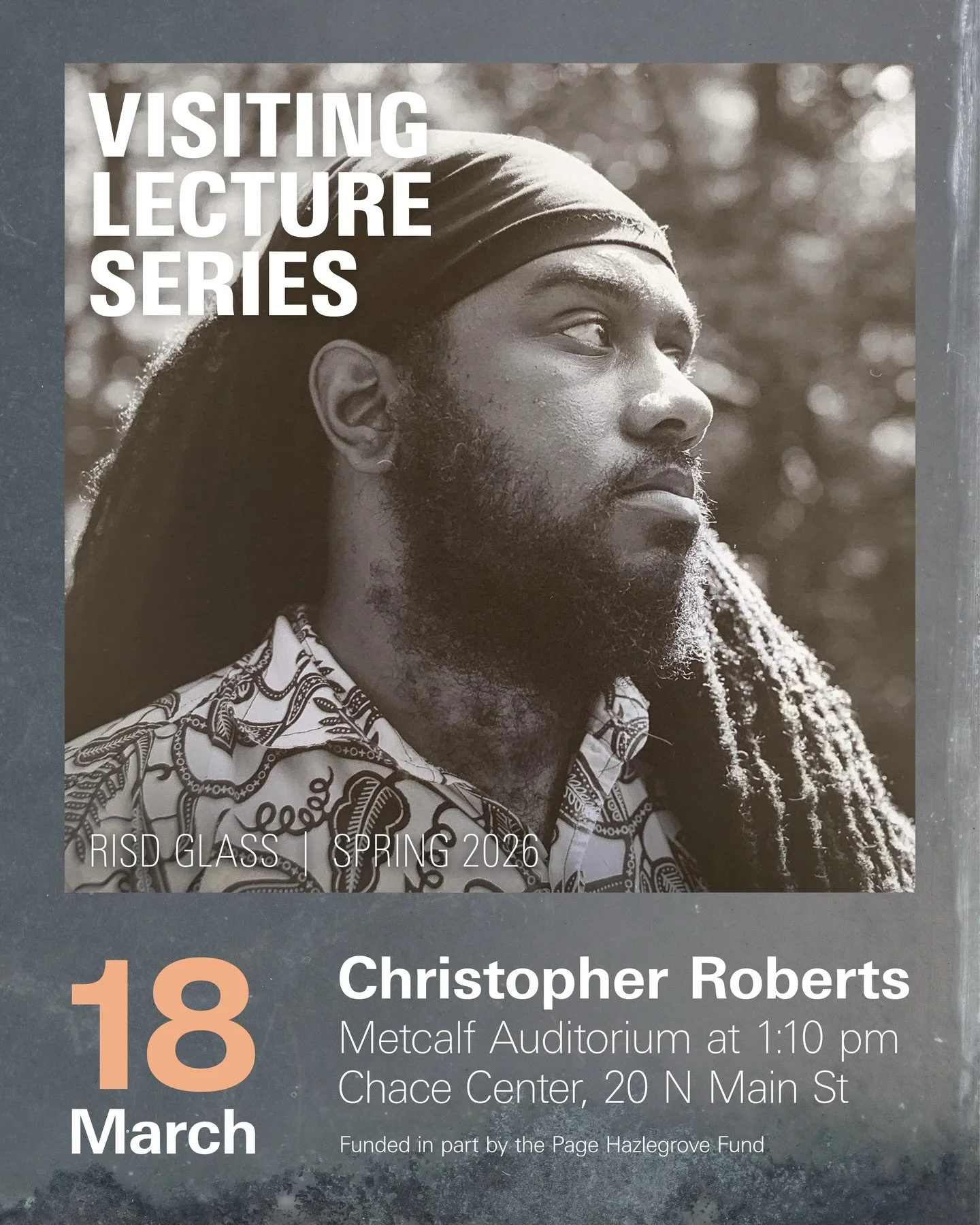 VISITING LECTURE SERIES

RISD GLASS | SPRING 2026

18 March

Christopher Roberts
Metcalf Auditorium at 1:10 pm
Chace Center, 20 N Main St

Funded in part by the Page Hazlegrove Fund